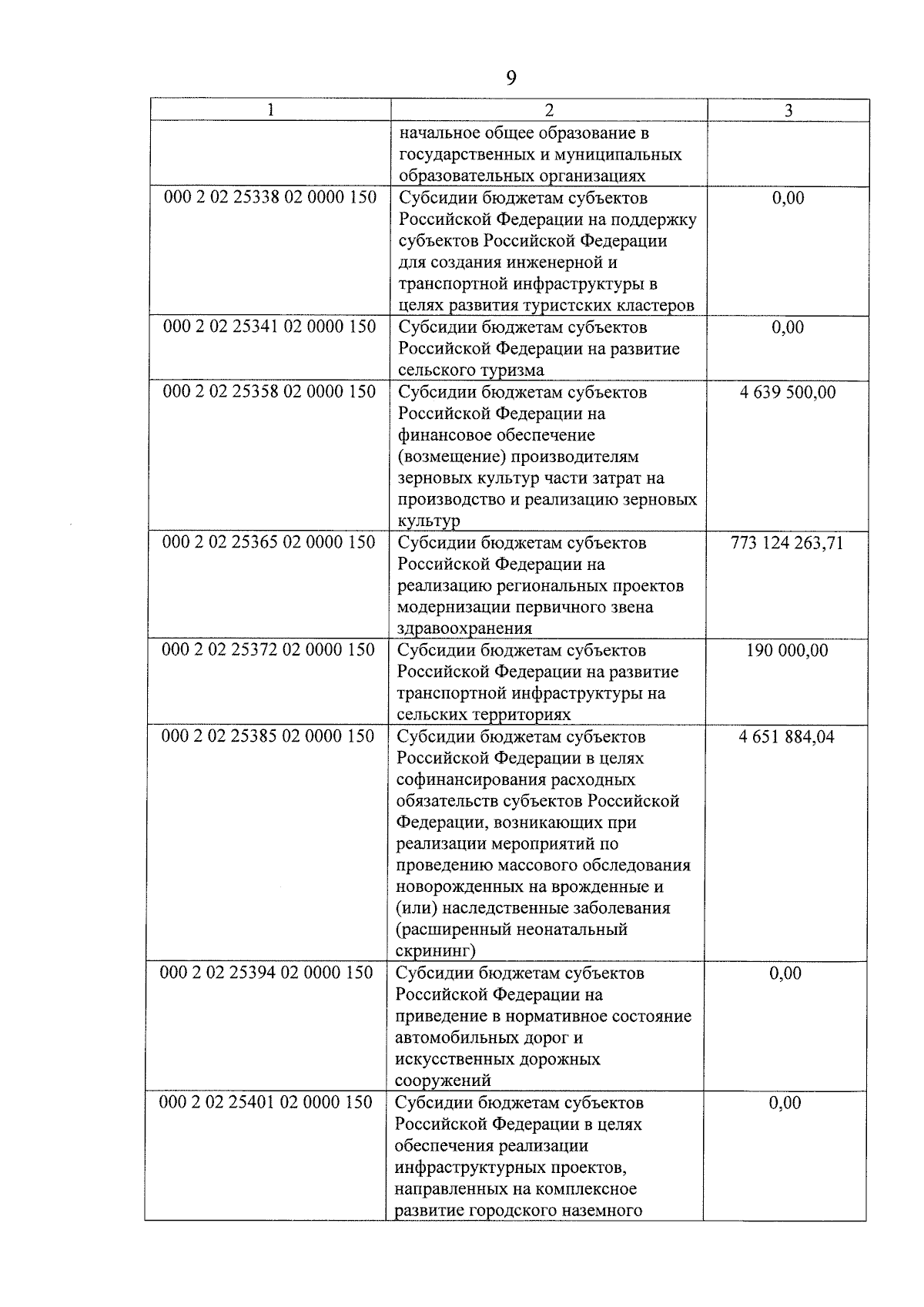 9

| 1 | 2 | 3 |
|---|---|---|
| | начальное общее образование в государственных и муниципальных образовательных организациях | |
| 000 2 02 25338 02 0000 150 | Субсидии бюджетам субъектов Российской Федерации на поддержку субъектов Российской Федерации для создания инженерной и транспортной инфраструктуры в целях развития туристских кластеров | 0,00 |
| 000 2 02 25341 02 0000 150 | Субсидии бюджетам субъектов Российской Федерации на развитие сельского туризма | 0,00 |
| 000 2 02 25358 02 0000 150 | Субсидии бюджетам субъектов Российской Федерации на финансовое обеспечение (возмещение) производителям зерновых культур части затрат на производство и реализацию зерновых культур | 4 639 500,00 |
| 000 2 02 25365 02 0000 150 | Субсидии бюджетам субъектов Российской Федерации на реализацию региональных проектов модернизации первичного звена здравоохранения | 773 124 263,71 |
| 000 2 02 25372 02 0000 150 | Субсидии бюджетам субъектов Российской Федерации на развитие транспортной инфраструктуры на сельских территориях | 190 000,00 |
| 000 2 02 25385 02 0000 150 | Субсидии бюджетам субъектов Российской Федерации в целях софинансирования расходных обязательств субъектов Российской Федерации, возникающих при реализации мероприятий по проведению массового обследования новорожденных на врожденные и (или) наследственные заболевания (расширенный неонатальный скрининг) | 4 651 884,04 |
| 000 2 02 25394 02 0000 150 | Субсидии бюджетам субъектов Российской Федерации на приведение в нормативное состояние автомобильных дорог и искусственных дорожных сооружений | 0,00 |
| 000 2 02 25401 02 0000 150 | Субсидии бюджетам субъектов Российской Федерации в целях обеспечения реализации инфраструктурных проектов, направленных на комплексное развитие городского наземного | 0,00 |